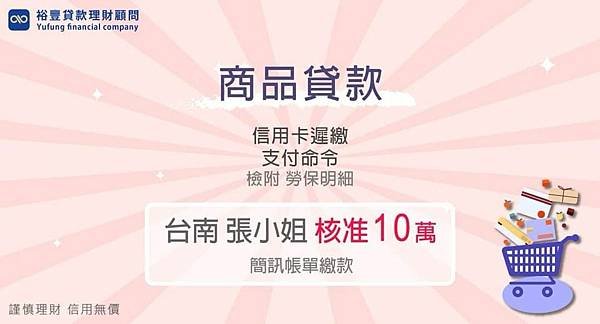 裕豐貸款理財顧問
Yufung financial company

商品貸款

信用卡遲繳
支付命令
檢附 勞保明細

台南 張小姐 核准 10 萬
簡訊帳單繳款

謹慎理財 信用無價